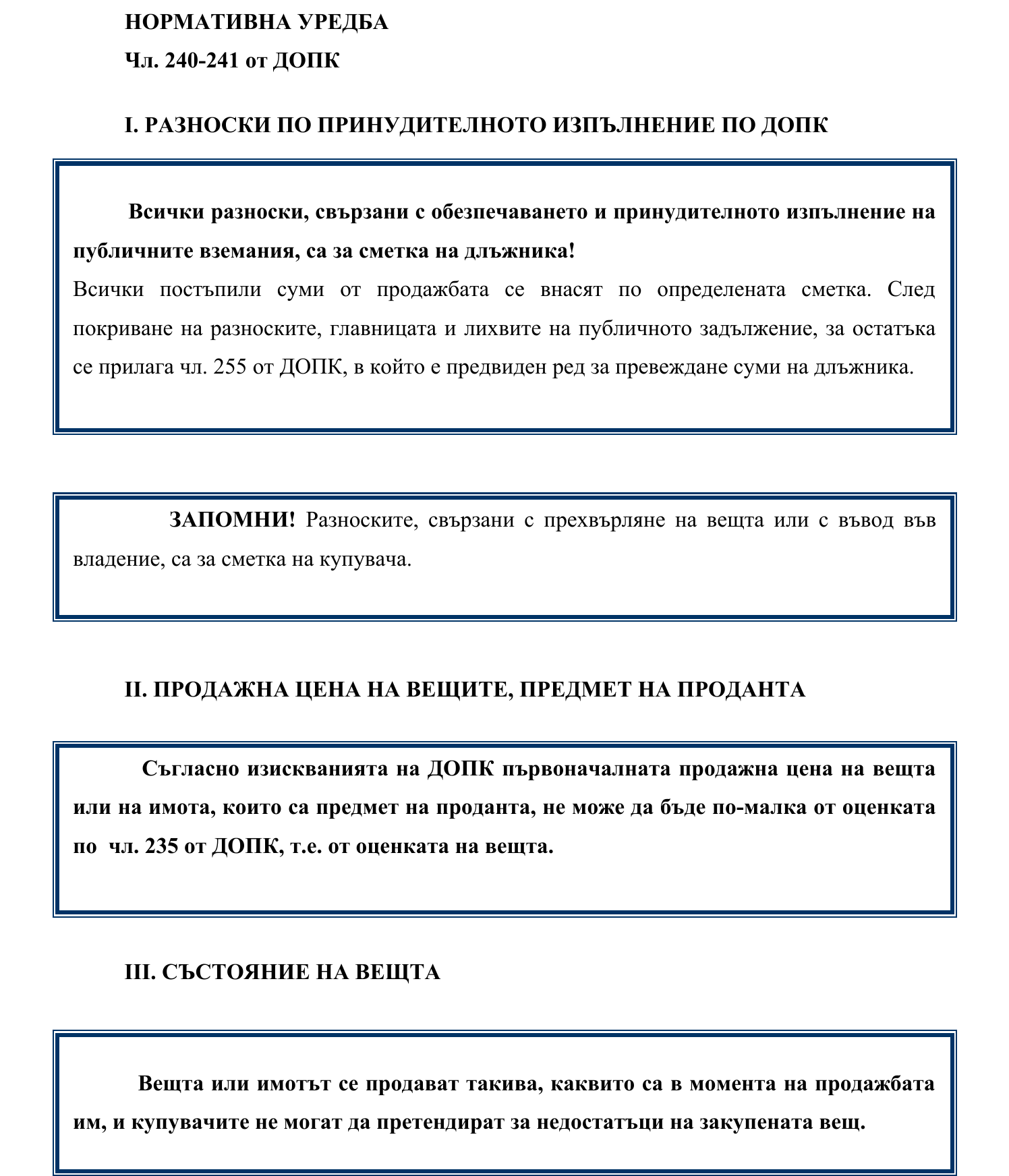 НОРМАТИВНА УРЕДБА
Чл. 240-241 от ДОПК

I. РАЗНОСКИ ПО ПРИНУДИТЕЛНОТО ИЗПЪЛНЕНИЕ ПО ДОПК

Всички разноски, свързани с обезпечаването и принудителното изпълнение на публичните вземания, са за сметка на длъжника!
Всички постъпили суми от продажбата се внасят по определената сметка. След покриване на разноските, главницата и лихвите на публичното задължение, за остатъка се прилага чл. 255 от ДОПК, в който е предвиден ред за превеждане суми на длъжника.

ЗАПОМНИ! Разноските, свързани с прехвърляне на вещта или с въвод във владение, са за сметка на купувача.

II. ПРОДАЖНА ЦЕНА НА ВЕЩИТЕ, ПРЕДМЕТ НА ПРОДАНТА

Съгласно изискванията на ДОПК първоначалната продажна цена на вещта или на имота, които са предмет на проданта, не може да бъде по-малка от оценката по чл. 235 от ДОПК, т.е. от оценката на вещта.

III. СЪСТОЯНИЕ НА ВЕЩТА

Вещта или имотът се продават такива, каквито са в момента на продажбата им, и купувачите не могат да претендират за недостатъци на закупената вещ.